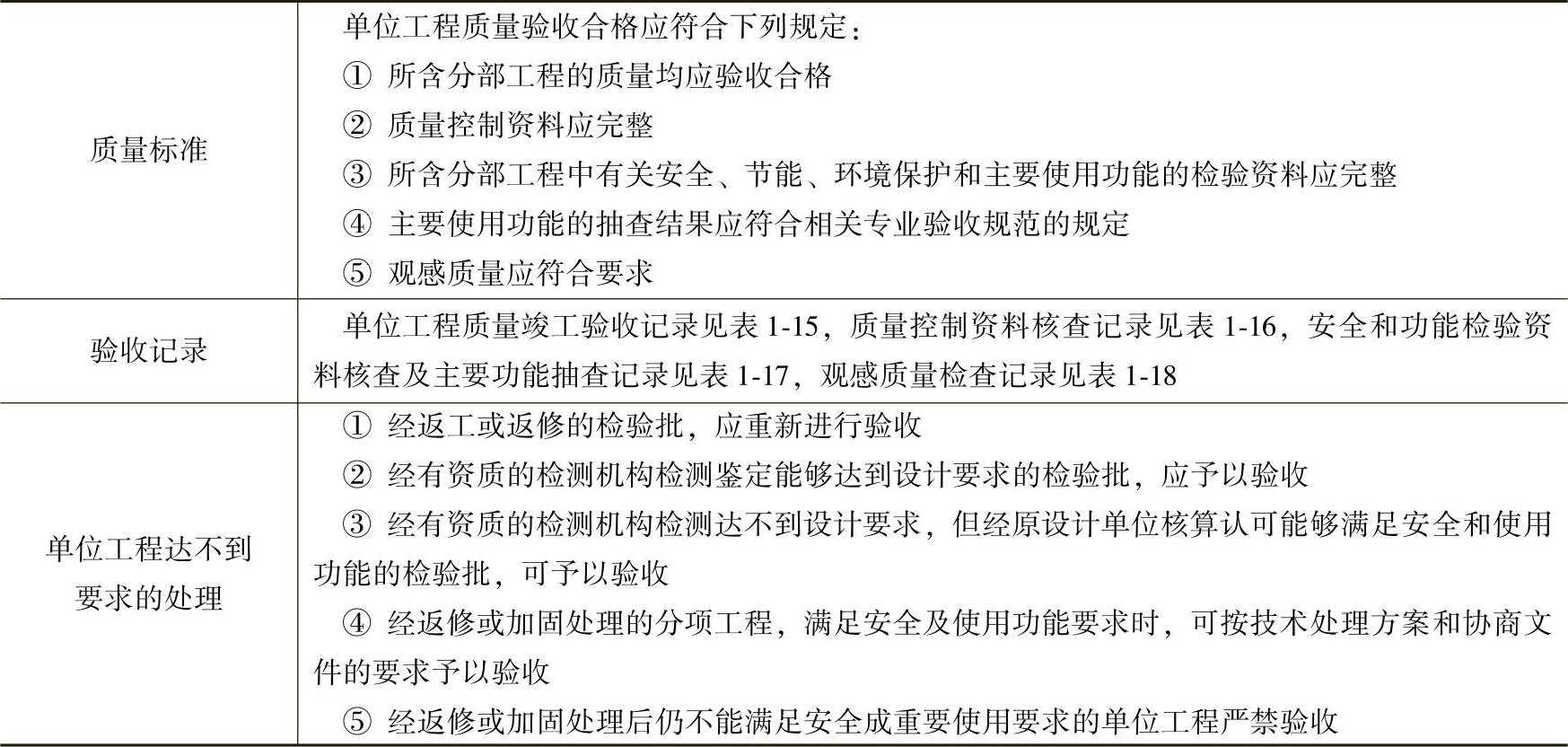 | | |
|---|---|
| 质量标准 | 单位工程质量验收合格应符合下列规定：<br>① 所含分部工程的质量均应验收合格<br>② 质量控制资料应完整<br>③ 所含分部工程中有关安全、节能、环境保护和主要使用功能的检验资料应完整<br>④ 主要使用功能的抽查结果应符合相关专业验收规范的规定<br>⑤ 观感质量应符合要求 |
| 验收记录 | 单位工程质量竣工验收记录见表 1-15，质量控制资料核查记录见表 1-16，安全和功能检验资料核查及主要功能抽查记录见表 1-17，观感质量检查记录见表 1-18 |
| 单位工程达不到要求的处理 | ① 经返工或返修的检验批，应重新进行验收<br>② 经有资质的检测机构检测鉴定能够达到设计要求的检验批，应予以验收<br>③ 经有资质的检测机构检测达不到设计要求，但经原设计单位核算认可能够满足安全和使用功能的检验批，可予以验收<br>④ 经返修或加固处理的分项工程，满足安全及使用功能要求时，可按技术处理方案和协商文件的要求予以验收<br>⑤ 经返修或加固处理后仍不能满足安全成重要使用要求的单位工程严禁验收 |